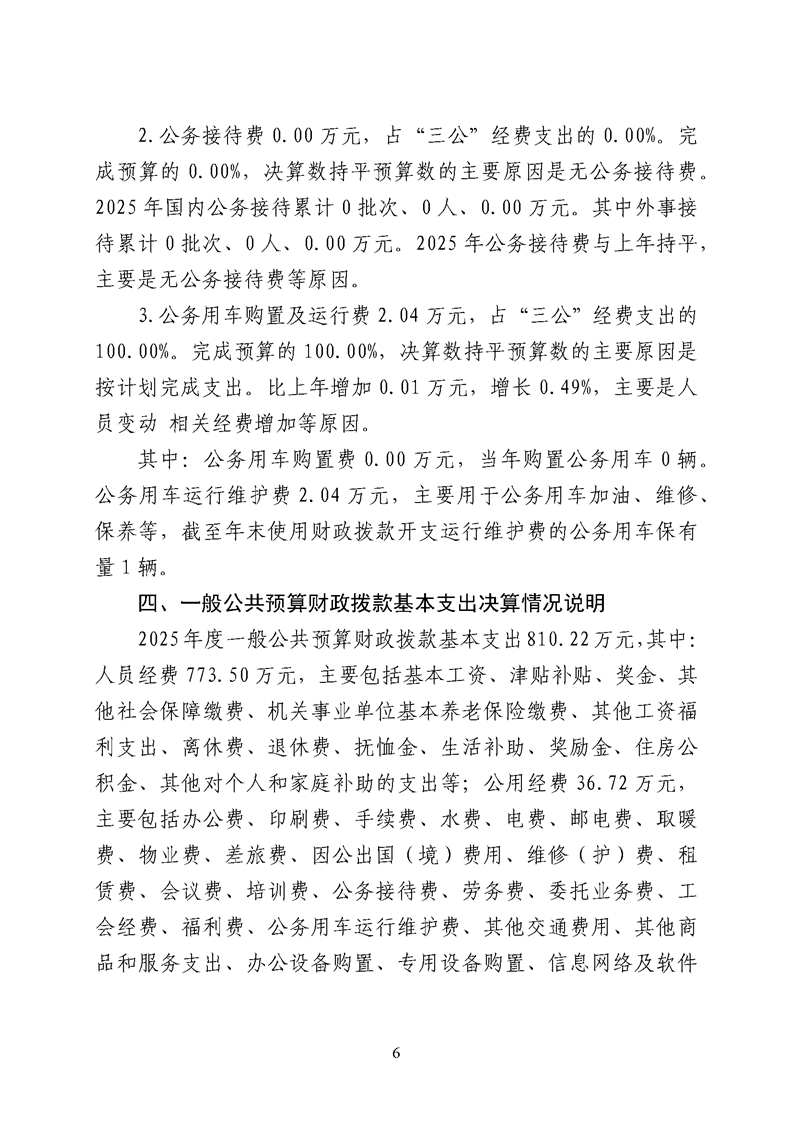 2.公务接待费 0.00 万元，占“三公”经费支出的 0.00%。完成预算的 0.00%，决算数持平预算数的主要原因是无公务接待费。2025 年国内公务接待累计 0 批次、0 人、0.00 万元。其中外事接待累计 0 批次、0 人、0.00 万元。2025 年公务接待费与上年持平，主要是无公务接待费等原因。

3.公务用车购置及运行费 2.04 万元，占“三公”经费支出的 100.00%。完成预算的 100.00%，决算数持平预算数的主要原因是按计划完成支出。比上年增加 0.01 万元，增长 0.49%，主要是人员变动 相关经费增加等原因。

其中：公务用车购置费 0.00 万元，当年购置公务用车 0 辆。公务用车运行维护费 2.04 万元，主要用于公务用车加油、维修、保养等，截至年末使用财政拨款开支运行维护费的公务用车保有量 1 辆。

四、一般公共预算财政拨款基本支出决算情况说明

2025 年度一般公共预算财政拨款基本支出 810.22 万元，其中：人员经费 773.50 万元，主要包括基本工资、津贴补贴、奖金、其他社会保障缴费、机关事业单位基本养老保险缴费、其他工资福利支出、离休费、退休费、抚恤金、生活补助、奖励金、住房公积金、其他对个人和家庭补助的支出等；公用经费 36.72 万元，主要包括办公费、印刷费、手续费、水费、电费、邮电费、取暖费、物业费、差旅费、因公出国（境）费用、维修（护）费、租赁费、会议费、培训费、公务接待费、劳务费、委托业务费、工会经费、福利费、公务用车运行维护费、其他交通费用、其他商品和服务支出、办公设备购置、专用设备购置、信息网络及软件

6